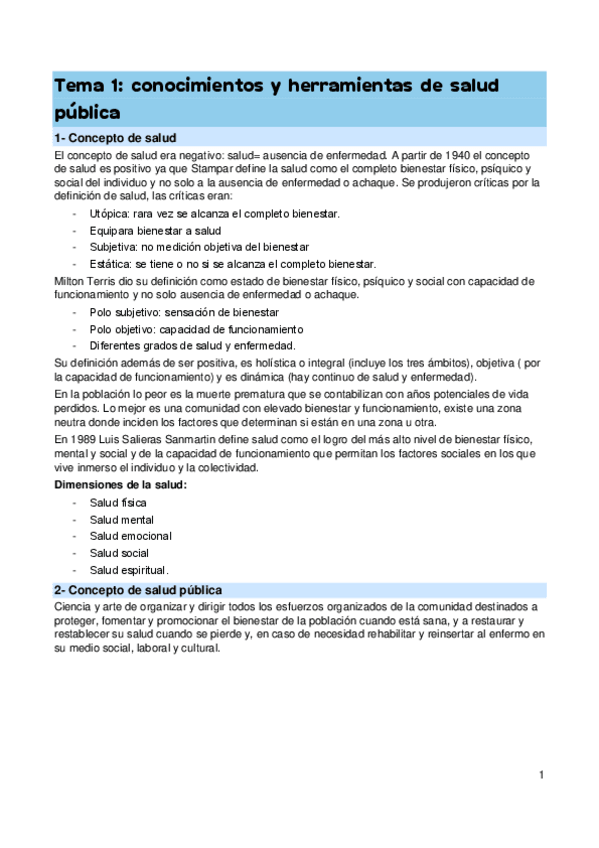 Tema 1: conocimientos y herramientas de salud pública

1- Concepto de salud

El concepto de salud era negativo: salud= ausencia de enfermedad. A partir de 1940 el concepto de salud es positivo ya que Stampar define la salud como el completo bienestar físico, psíquico y social del individuo y no solo a la ausencia de enfermedad o achaque. Se produjeron críticas por la definición de salud, las críticas eran:

- Utópica: rara vez se alcanza el completo bienestar.
- Equipara bienestar a salud
- Subjetiva: no medición objetiva del bienestar
- Estática: se tiene o no si se alcanza el completo bienestar.

Milton Terris dio su definición como estado de bienestar físico, psíquico y social con capacidad de funcionamiento y no solo ausencia de enfermedad o achaque.

- Polo subjetivo: sensación de bienestar
- Polo objetivo: capacidad de funcionamiento
- Diferentes grados de salud y enfermedad.

Su definición además de ser positiva, es holística o integral (incluye los tres ámbitos), objetiva ( por la capacidad de funcionamiento) y es dinámica (hay continuo de salud y enfermedad).

En la población lo peor es la muerte prematura que se contabilizan con años potenciales de vida perdidos. Lo mejor es una comunidad con elevado bienestar y funcionamiento, existe una zona neutra donde inciden los factores que determinan si están en una zona u otra.

En 1989 Luis Salieras Sanmartin define salud como el logro del más alto nivel de bienestar físico, mental y social y de la capacidad de funcionamiento que permitan los factores sociales en los que vive inmerso el individuo y la colectividad.

Dimensiones de la salud:

- Salud física
- Salud mental
- Salud emocional
- Salud social
- Salud espiritual.

2- Concepto de salud pública

Ciencia y arte de organizar y dirigir todos los esfuerzos organizados de la comunidad destinados a proteger, fomentar y promocionar el bienestar de la población cuando está sana, y a restaurar y restablecer su salud cuando se pierde y, en caso de necesidad rehabilitar y reinsertar al enfermo en su medio social, laboral y cultural.

1